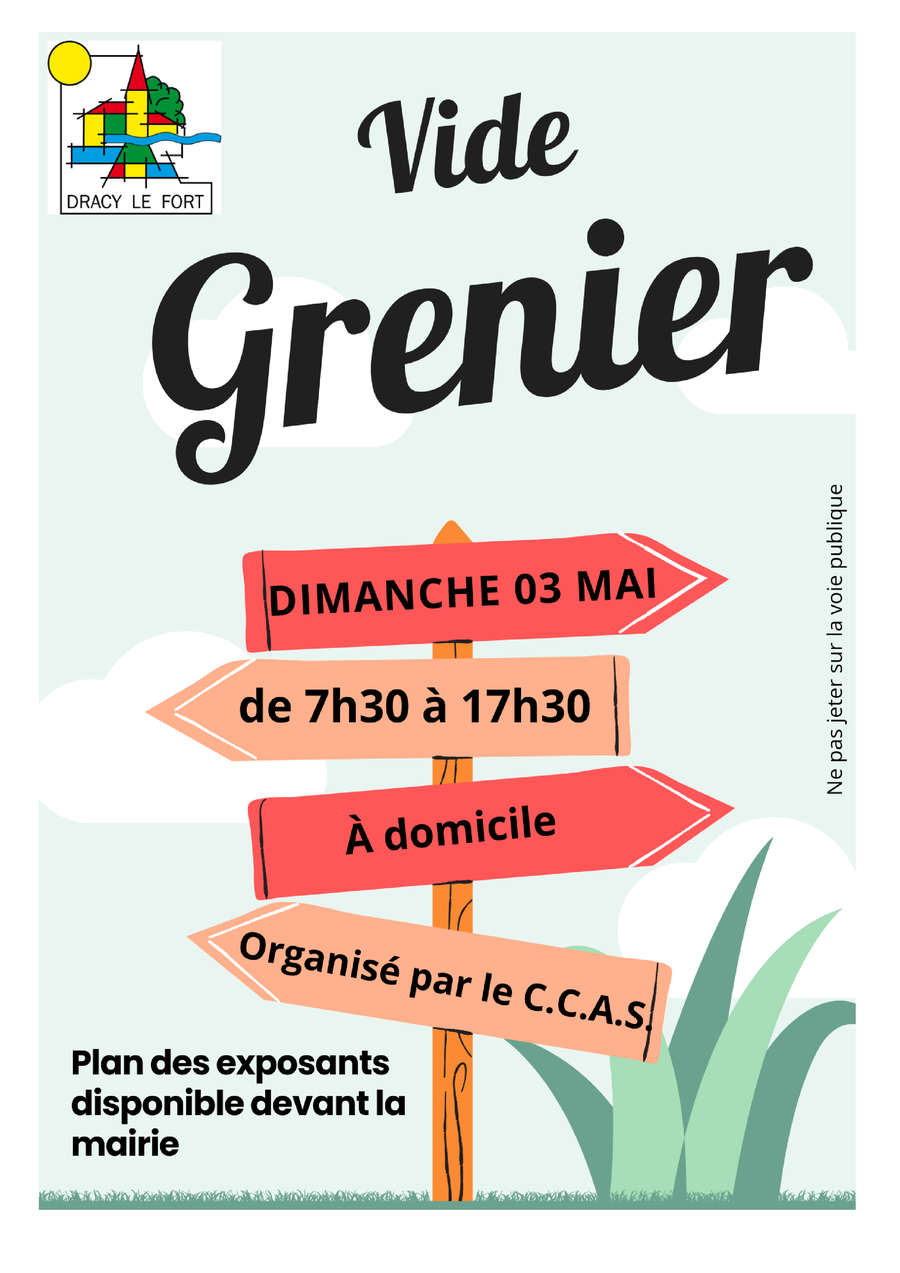 DRACY LE FORT

Vide

Grenier

DIMANCHE 03 MAI

de 7h30 à 17h30

À domicile

Organisé par le C.C.A.S.

Plan des exposants disponible devant la mairie

Ne pas jeter sur la voie publique